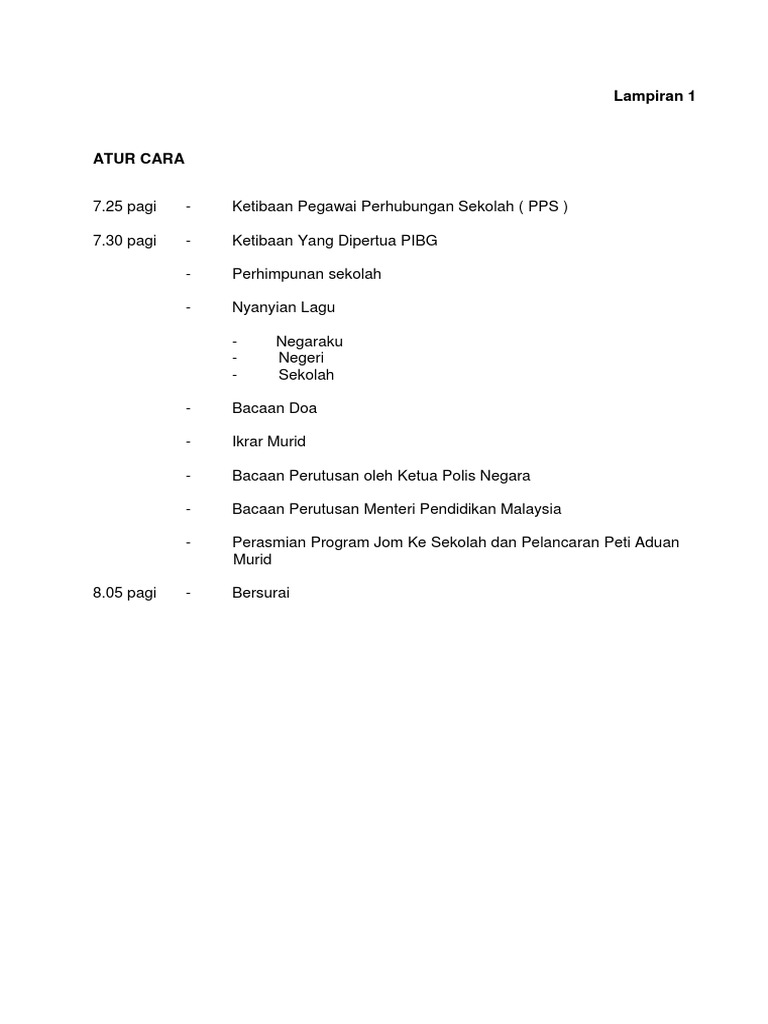 Lampiran 1

ATUR CARA

7.25 pagi - Ketibaan Pegawai Perhubungan Sekolah ( PPS )

7.30 pagi - Ketibaan Yang Dipertua PIBG

- Perhimpunan sekolah

- Nyanyian Lagu

- Negaraku
- Negeri
- Sekolah

- Bacaan Doa

- Ikrar Murid

- Bacaan Perutusan oleh Ketua Polis Negara

- Bacaan Perutusan Menteri Pendidikan Malaysia

- Perasmian Program Jom Ke Sekolah dan Pelancaran Peti Aduan Murid

8.05 pagi - Bersurai